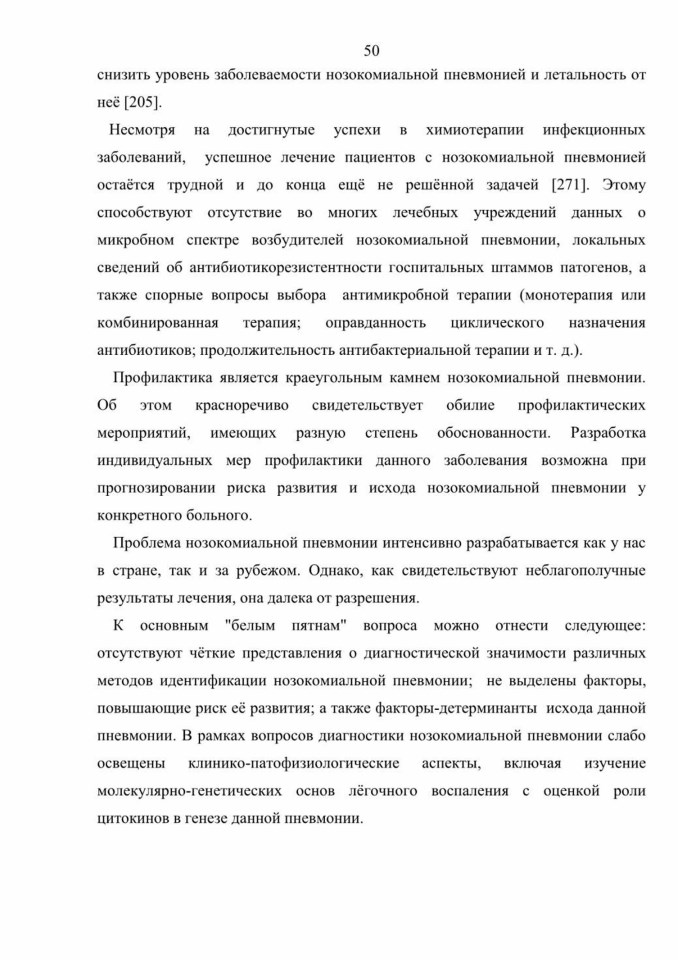 50

снизить уровень заболеваемости нозокомиальной пневмонией и летальность от неё [205].

Несмотря на достигнутые успехи в химиотерапии инфекционных заболеваний, успешное лечение пациентов с нозокомиальной пневмонией остаётся трудной и до конца ещё не решённой задачей [271]. Этому способствуют отсутствие во многих лечебных учреждений данных о микробном спектре возбудителей нозокомиальной пневмонии, локальных сведений об антибиотикорезистентности госпитальных штаммов патогенов, а также спорные вопросы выбора антимикробной терапии (монотерапия или комбинированная терапия; оправданность циклического назначения антибиотиков; продолжительность антибактериальной терапии и т. д.).

Профилактика является краеугольным камнем нозокомиальной пневмонии. Об этом красноречиво свидетельствует обилие профилактических мероприятий, имеющих разную степень обоснованности. Разработка индивидуальных мер профилактики данного заболевания возможна при прогнозировании риска развития и исхода нозокомиальной пневмонии у конкретного больного.

Проблема нозокомиальной пневмонии интенсивно разрабатывается как у нас в стране, так и за рубежом. Однако, как свидетельствуют неблагополучные результаты лечения, она далека от разрешения.

К основным "белым пятнам" вопроса можно отнести следующее: отсутствуют чёткие представления о диагностической значимости различных методов идентификации нозокомиальной пневмонии; не выделены факторы, повышающие риск её развития; а также факторы-детерминанты исхода данной пневмонии. В рамках вопросов диагностики нозокомиальной пневмонии слабо освещены клинико-патофизиологические аспекты, включая изучение молекулярно-генетических основ лёгочного воспаления с оценкой роли цитокинов в генезе данной пневмонии.